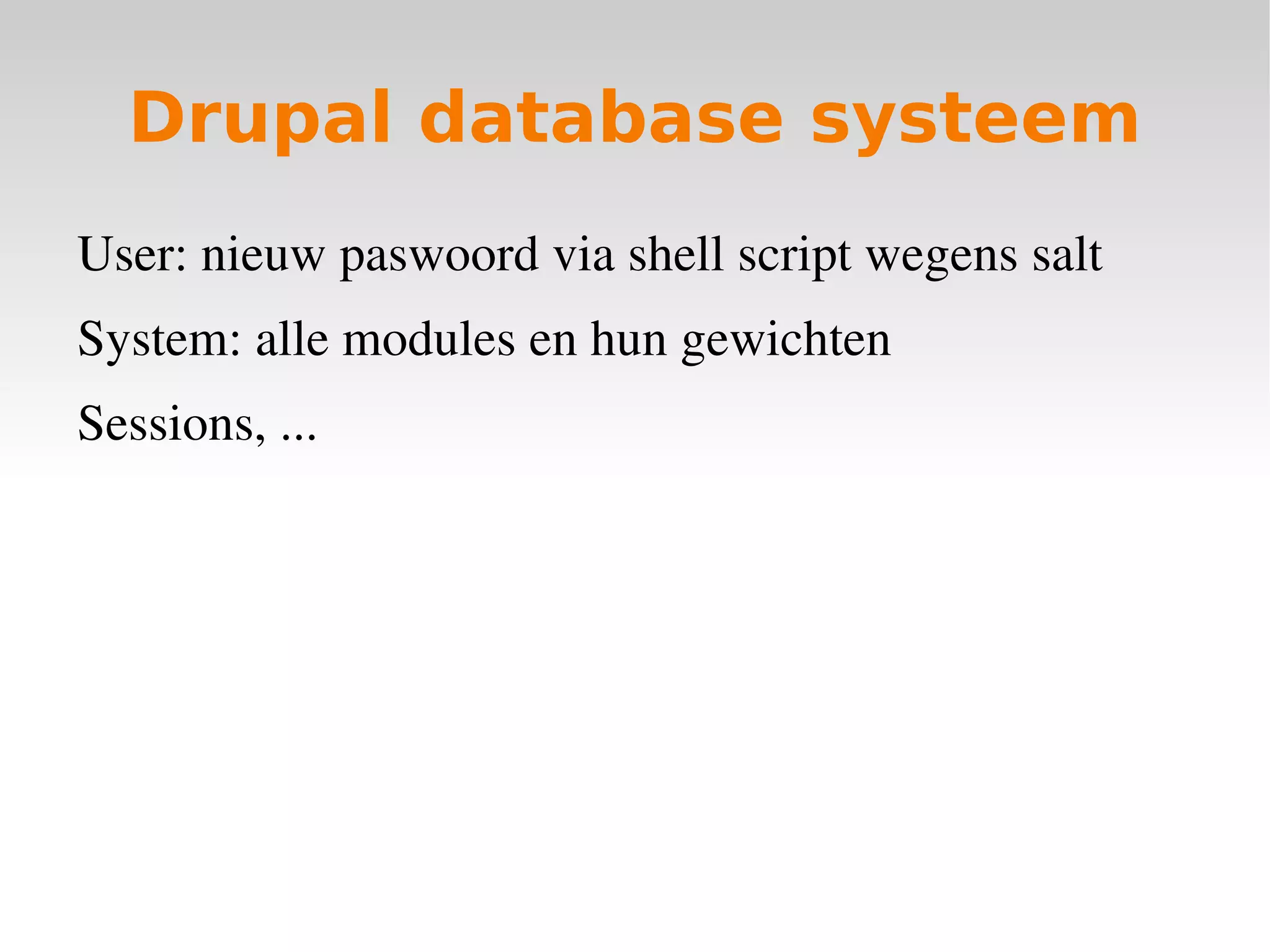 Drupal database systeem

User: nieuw paswoord via shell script wegens salt

System: alle modules en hun gewichten

Sessions, ...